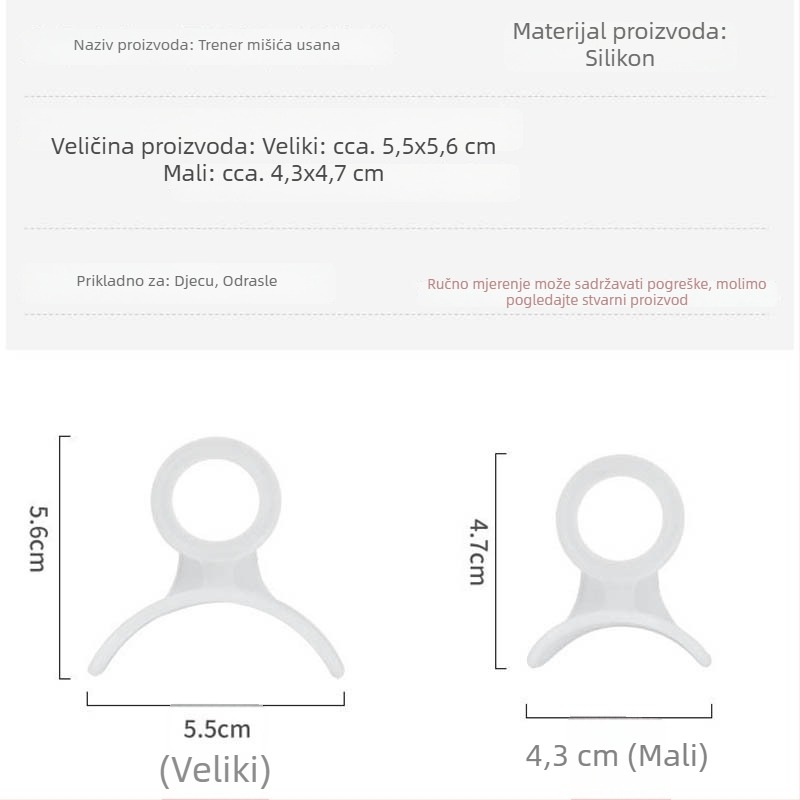 Naziv proizvoda: Trener mišića usana

Materijal proizvoda: Silikon

Veličina proizvoda: Veliki: cca. 5,5x5,6 cm
Mali: cca. 4,3x4,7 cm

Prikladno za: Djecu, Odrasle

Ručno mjerenje može sadržavati pogreške, molimo pogledajte stvarni proizvod

5.6cm

5.5cm

(Veliki)

4.7cm

4,3 cm (Mali)